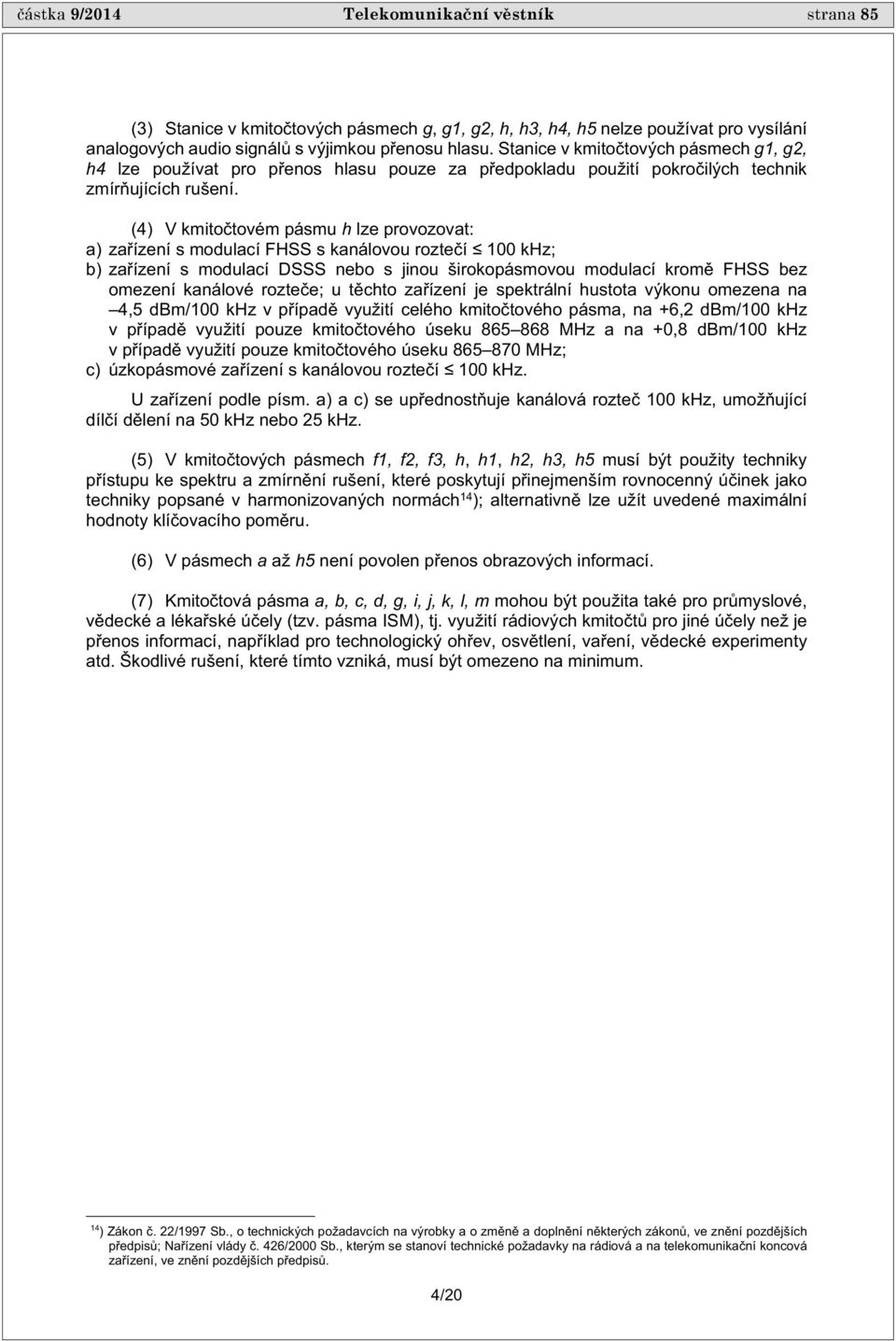 částka 9/2014 Telekomunikační věstník strana 85

(3) Stanice v kmitočtových pásmech g, g1, g2, h, h3, h4, h5 nelze používat pro vysílání analogových audio signálů s výjimkou přenosu hlasu. Stanice v kmitočtových pásmech g1, g2, h4 lze používat pro přenos hlasu pouze za předpokladu použití pokročilých technik zmírňujících rušení.

(4) V kmitočtovém pásmu h lze provozovat:
a) zařízení s modulací FHSS s kanálovou roztečí $\leq$ 100 kHz;
b) zařízení s modulací DSSS nebo s jinou širokopásmovou modulací kromě FHSS bez omezení kanálové rozteče; u těchto zařízení je spektrální hustota výkonu omezena na –4,5 dBm/100 kHz v případě využití celého kmitočtového pásma, na +6,2 dBm/100 kHz v případě využití pouze kmitočtového úseku 865–868 MHz a na +0,8 dBm/100 kHz v případě využití pouze kmitočtového úseku 865–870 MHz;
c) úzkopásmové zařízení s kanálovou roztečí $\leq$ 100 kHz.

U zařízení podle písm. a) a c) se upřednostňuje kanálová rozteč 100 kHz, umožňující dílčí dělení na 50 kHz nebo 25 kHz.

(5) V kmitočtových pásmech f1, f2, f3, h, h1, h2, h3, h5 musí být použity techniky přístupu ke spektru a zmírnění rušení, které poskytují přinejmenším rovnocenný účinek jako techniky popsané v harmonizovaných normách$^{14}$); alternativně lze užít uvedené maximální hodnoty klíčovacího poměru.

(6) V pásmech a až h5 není povolen přenos obrazových informací.

(7) Kmitočtová pásma a, b, c, d, g, i, j, k, l, m mohou být použita také pro průmyslové, vědecké a lékařské účely (tzv. pásma ISM), tj. využití rádiových kmitočtů pro jiné účely než je přenos informací, například pro technologický ohřev, osvětlení, vaření, vědecké experimenty atd. Škodlivé rušení, které tímto vzniká, musí být omezeno na minimum.

$^{14}$) Zákon č. 22/1997 Sb., o technických požadavcích na výrobky a o změně a doplnění některých zákonů, ve znění pozdějších předpisů; Nařízení vlády č. 426/2000 Sb., kterým se stanoví technické požadavky na rádiová a na telekomunikační koncová zařízení, ve znění pozdějších předpisů.

4/20